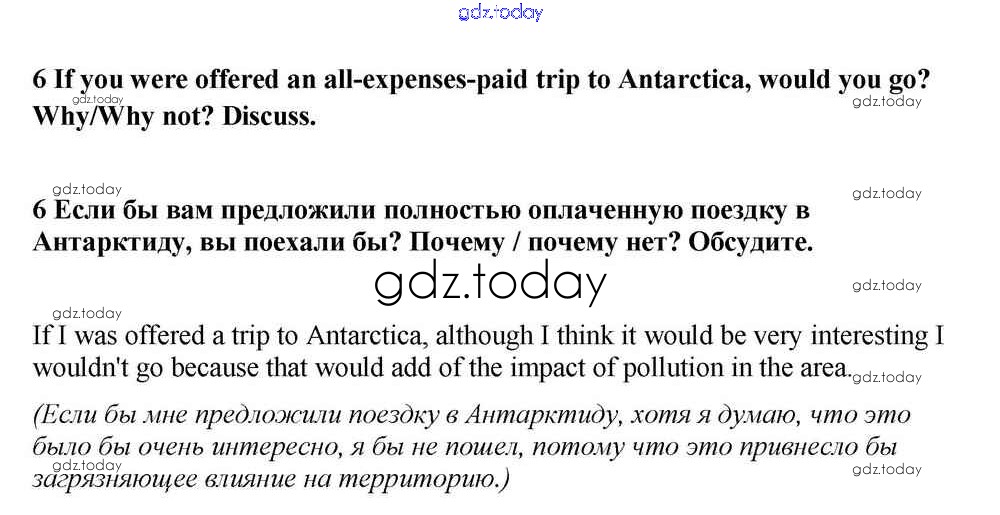 6 If you were offered an all-expenses-paid trip to Antarctica, would you go? Why/Why not? Discuss.

6 Если бы вам предложили полностью оплаченную поездку в Антарктиду, вы поехали бы? Почему / почему нет? Обсудите.

If I was offered a trip to Antarctica, although I think it would be very interesting I wouldn't go because that would add of the impact of pollution in the area.

(Если бы мне предложили поездку в Антарктиду, хотя я думаю, что это было бы очень интересно, я бы не пошел, потому что это привнесло бы загрязняющее влияние на территорию.)

gdz.today